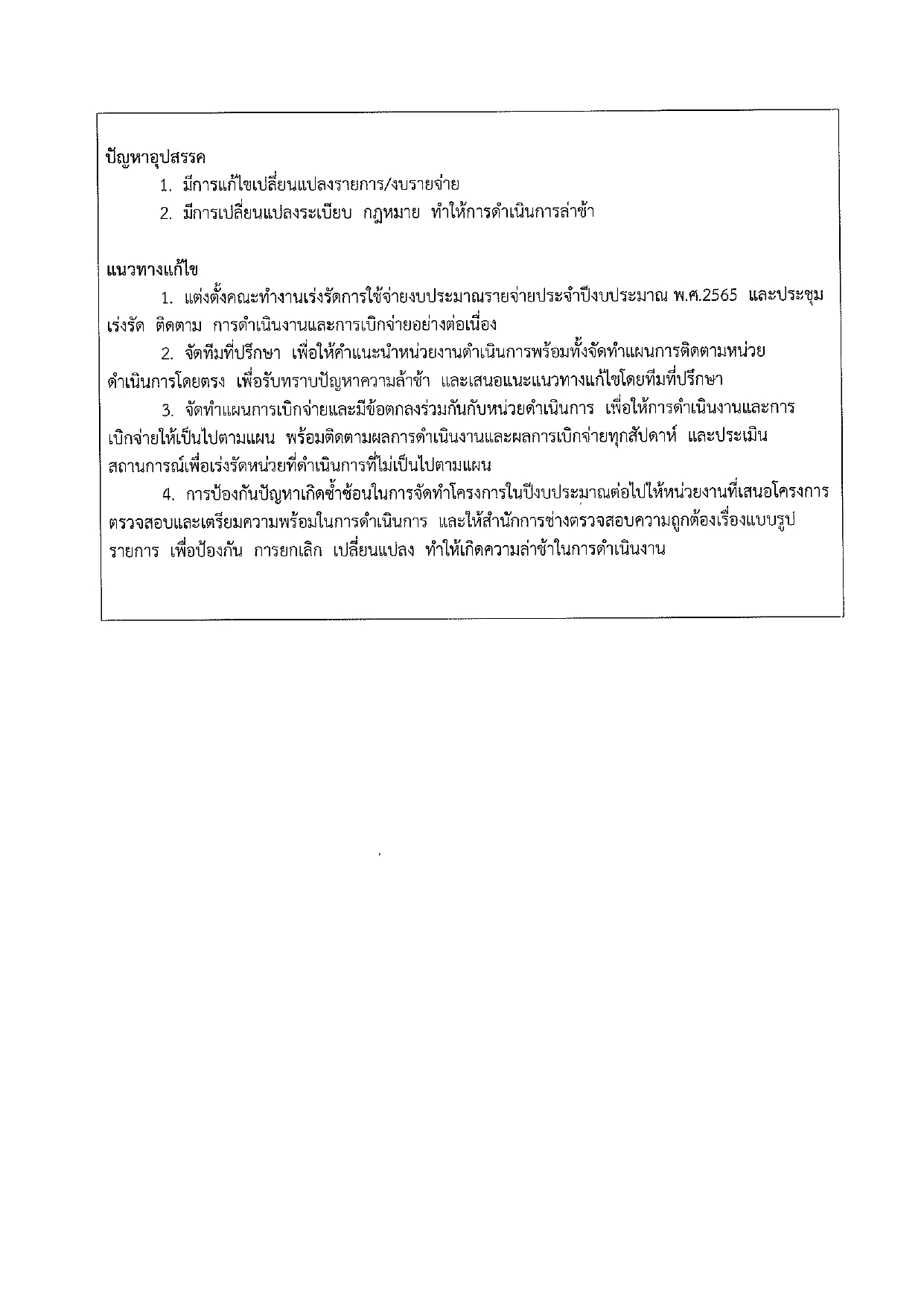 ปัญหาอุปสรรค

1. มีการแก้ไขเปลี่ยนแปลงรายการ/งบรายจ่าย

2. มีการเปลี่ยนแปลงระเบียบ กฎหมาย ทำให้การดำเนินการล่าช้า

แนวทางแก้ไข

1. แต่งตั้งคณะทำงานเร่งรัดการใช้จ่ายงบประมาณรายจ่ายประจำปีงบประมาณ พ.ศ.2565 และประชุมเร่งรัด ติดตาม การดำเนินงานและการเบิกจ่ายอย่างต่อเนื่อง

2. จัดทีมที่ปรึกษา เพื่อให้คำแนะนำหน่วยงานดำเนินการพร้อมทั้งจัดทำแผนการติดตามหน่วยดำเนินการโดยตรง เพื่อรับทราบปัญหาความล้าช้า และเสนอแนะแนวทางแก้ไขโดยทีมที่ปรึกษา

3. จัดทำแผนการเบิกจ่ายและมีข้อตกลงร่วมกันกับหน่วยดำเนินการ เพื่อให้การดำเนินงานและการเบิกจ่ายให้เป็นไปตามแผน พร้อมติดตามผลการดำเนินงานและผลการเบิกจ่ายทุกสัปดาห์ และประเมินสถานการณ์เพื่อเร่งรัดหน่วยที่ดำเนินการที่ไม่เป็นไปตามแผน

4. การป้องกันปัญหาเกิดซ้ำซ้อนในการจัดทำโครงการในปีงบประมาณต่อไปให้หน่วยงานที่เสนอโครงการตรวจสอบและเตรียมความพร้อมในการดำเนินการ และให้สำนักการช่างตรวจสอบความถูกต้องเรื่องแบบรูปรายการ เพื่อป้องกัน การยกเลิก เปลี่ยนแปลง ทำให้เกิดความล่าช้าในการดำเนินงาน